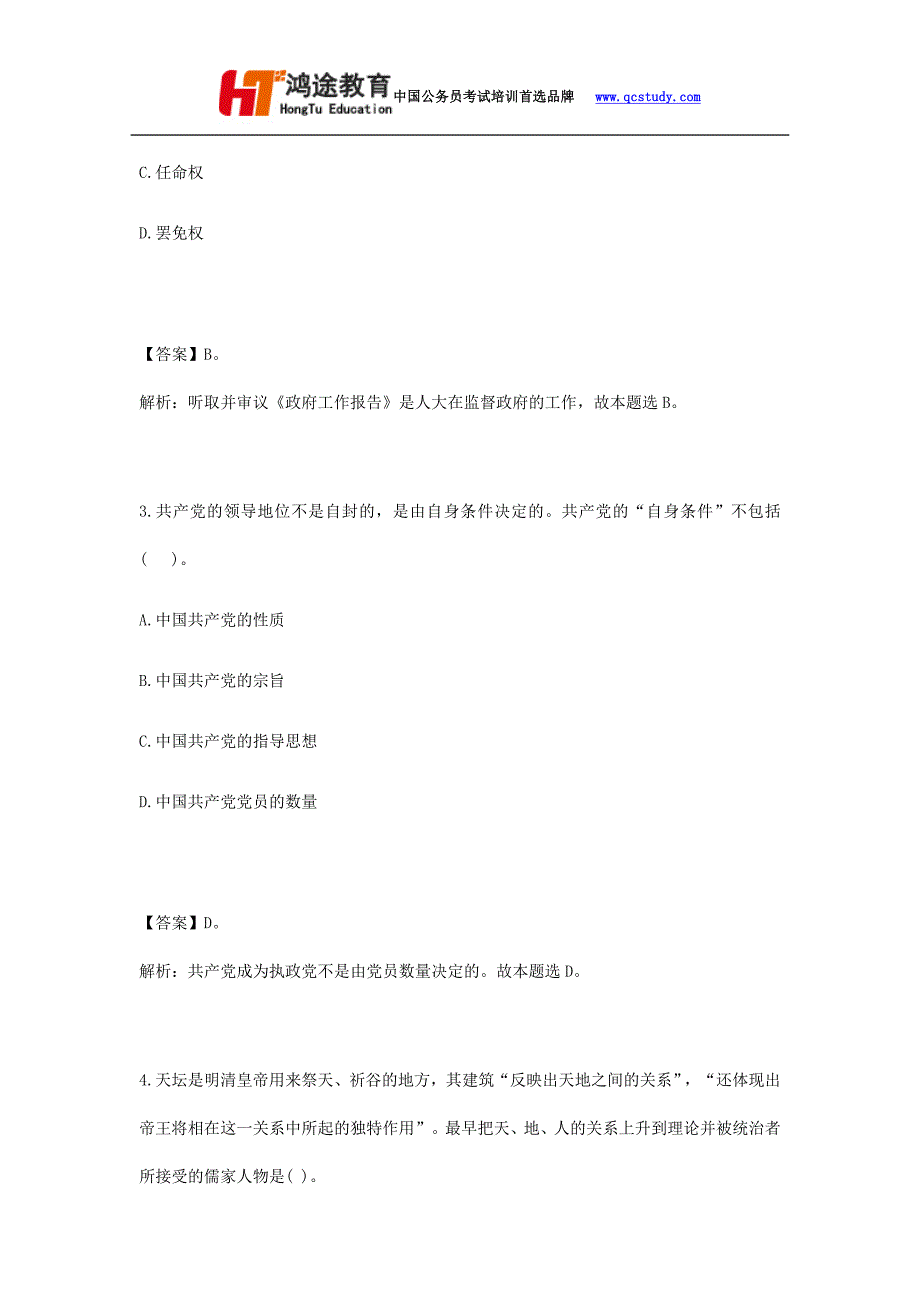 HT 鸿途教育 HongTu Education 中国公务员考试培训首选品牌 www.qcstudy.com

C.任命权

D.罢免权

【答案】B。

解析：听取并审议《政府工作报告》是人大在监督政府的工作，故本题选 B。

3.共产党的领导地位不是自封的，是由自身条件决定的。共产党的“自身条件”不包括（ ）。

A.中国共产党的性质

B.中国共产党的宗旨

C.中国共产党的指导思想

D.中国共产党党员的数量

【答案】D。

解析：共产党成为执政党不是由党员数量决定的。故本题选 D。

4.天坛是明清皇帝用来祭天、祈谷的地方，其建筑“反映出天地之间的关系”，“还体现出帝王将相在这一关系中所起的独特作用”。最早把天、地、人的关系上升到理论并被统治者所接受的儒家人物是( )。